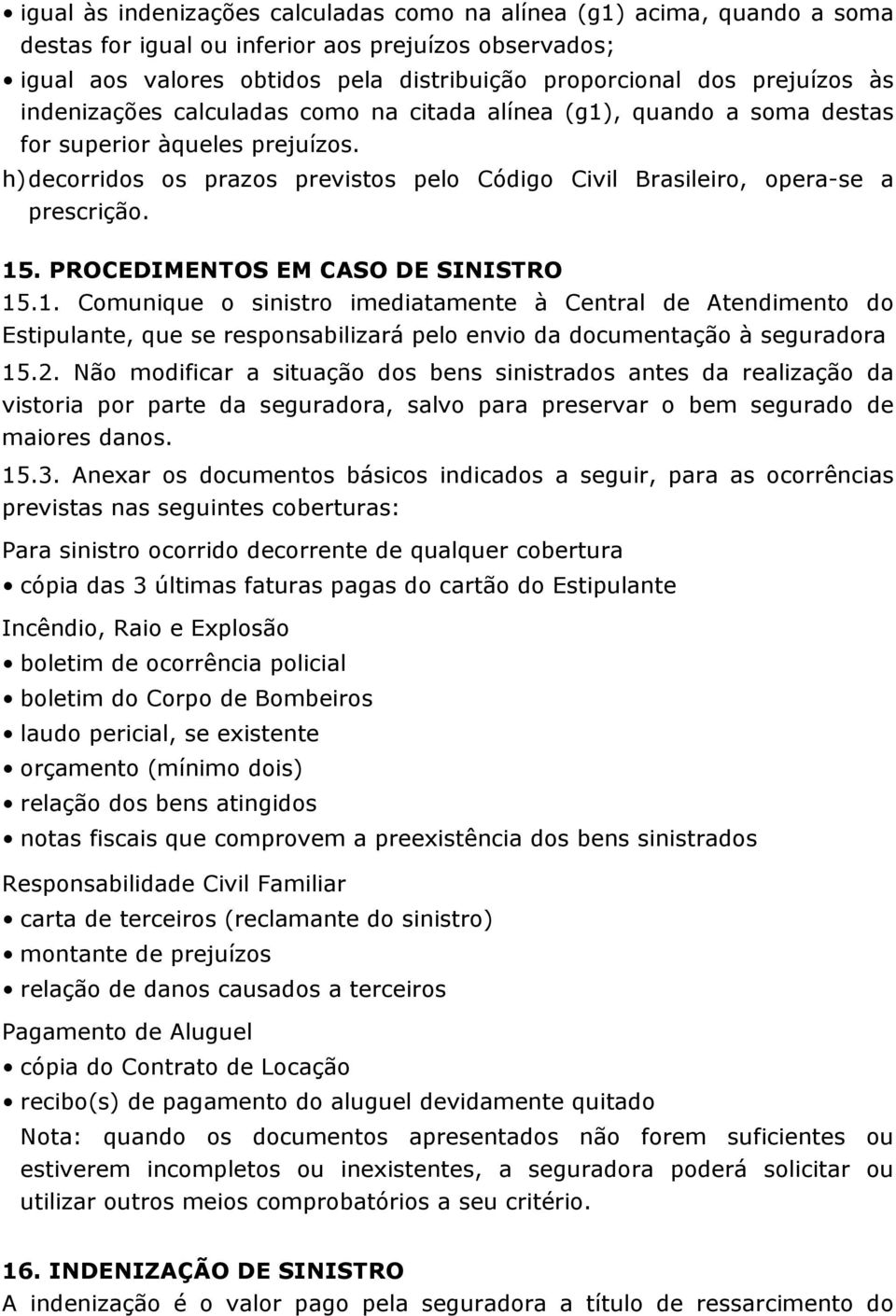 • igual às indenizações calculadas como na alínea (g1) acima, quando a soma destas for igual ou inferior aos prejuízos observados;

• igual aos valores obtidos pela distribuição proporcional dos prejuízos às indenizações calculadas como na citada alínea (g1), quando a soma destas for superior àqueles prejuízos.

h) decorridos os prazos previstos pelo Código Civil Brasileiro, opera-se a prescrição.

15. PROCEDIMENTOS EM CASO DE SINISTRO

15.1. Comunique o sinistro imediatamente à Central de Atendimento do Estipulante, que se responsabilizará pelo envio da documentação à seguradora

15.2. Não modificar a situação dos bens sinistrados antes da realização da vistoria por parte da seguradora, salvo para preservar o bem segurado de maiores danos.

15.3. Anexar os documentos básicos indicados a seguir, para as ocorrências previstas nas seguintes coberturas:

Para sinistro ocorrido decorrente de qualquer cobertura

• cópia das 3 últimas faturas pagas do cartão do Estipulante

Incêndio, Raio e Explosão

• boletim de ocorrência policial

• boletim do Corpo de Bombeiros

• laudo pericial, se existente

• orçamento (mínimo dois)

• relação dos bens atingidos

• notas fiscais que comprovem a preexistência dos bens sinistrados

Responsabilidade Civil Familiar

• carta de terceiros (reclamante do sinistro)

• montante de prejuízos

• relação de danos causados a terceiros

Pagamento de Aluguel

• cópia do Contrato de Locação

• recibo(s) de pagamento do aluguel devidamente quitado

Nota: quando os documentos apresentados não forem suficientes ou estiverem incompletos ou inexistentes, a seguradora poderá solicitar ou utilizar outros meios comprobatórios a seu critério.

16. INDENIZAÇÃO DE SINISTRO

A indenização é o valor pago pela seguradora a título de ressarcimento do